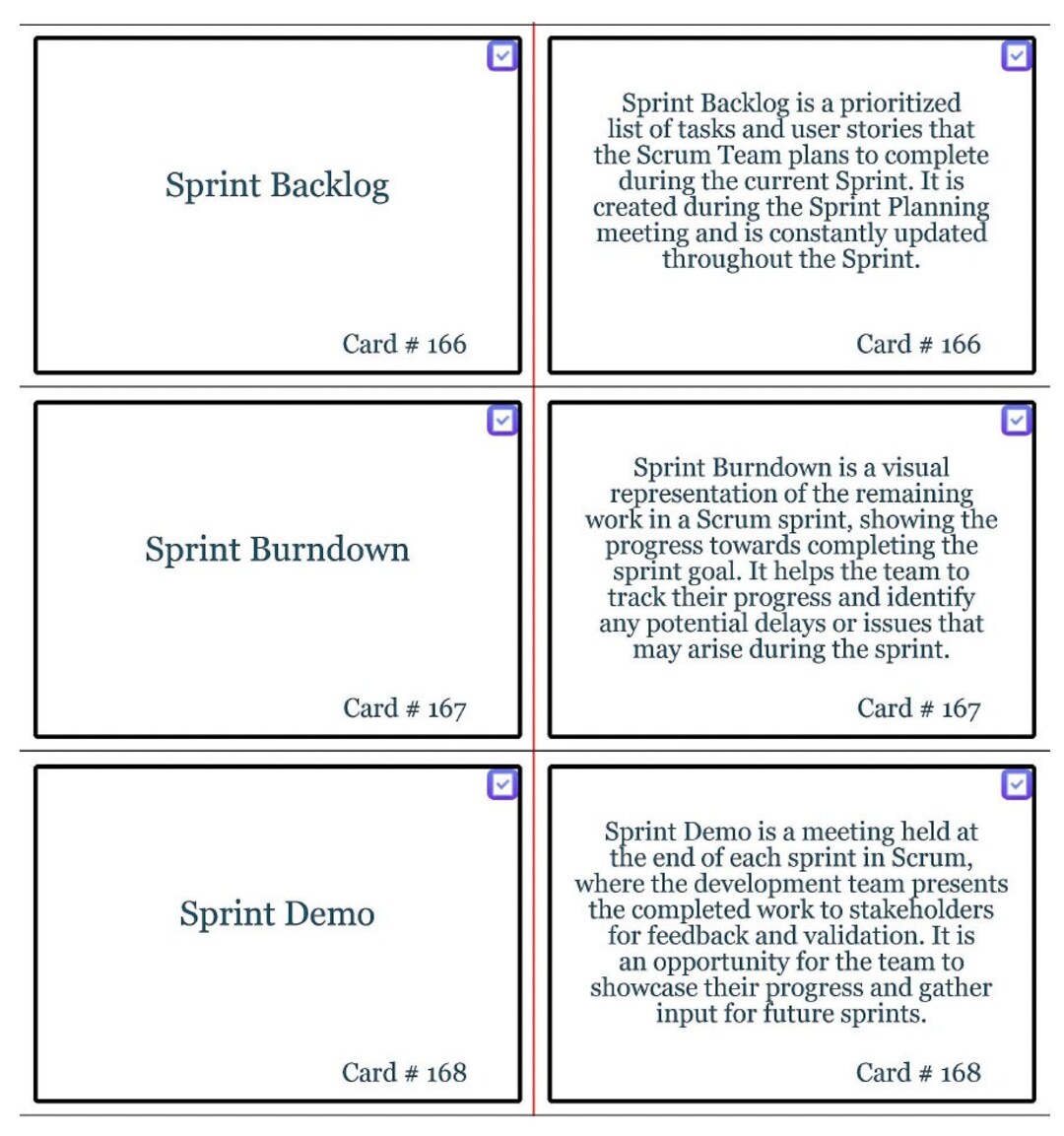 Sprint Backlog

Card # 166

Sprint Backlog is a prioritized list of tasks and user stories that the Scrum Team plans to complete during the current Sprint. It is created during the Sprint Planning meeting and is constantly updated throughout the Sprint.

Card # 166

Sprint Burndown

Card # 167

Sprint Burndown is a visual representation of the remaining work in a Scrum sprint, showing the progress towards completing the sprint goal. It helps the team to track their progress and identify any potential delays or issues that may arise during the sprint.

Card # 167

Sprint Demo

Card # 168

Sprint Demo is a meeting held at the end of each sprint in Scrum, where the development team presents the completed work to stakeholders for feedback and validation. It is an opportunity for the team to showcase their progress and gather input for future sprints.

Card # 168